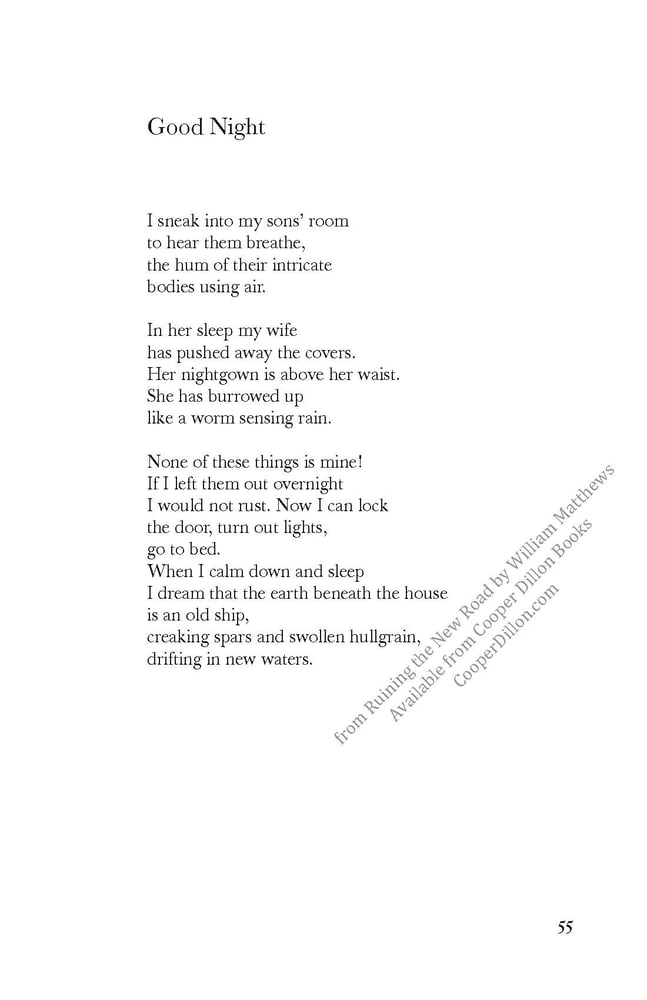 Good Night

I sneak into my sons' room
to hear them breathe,
the hum of their intricate
bodies using air.

In her sleep my wife
has pushed away the covers.
Her nightgown is above her waist.
She has burrowed up
like a worm sensing rain.

None of these things is mine!
If I left them out overnight
I would not rust. Now I can lock
the door, turn out lights,
go to bed.
When I calm down and sleep
I dream that the earth beneath the house
is an old ship,
creaking spars and swollen hullgrain,
drifting in new waters.

55

from Ruining the New Road by William Matthews
Available from Cooper Dillon Books
CooperDillon.com